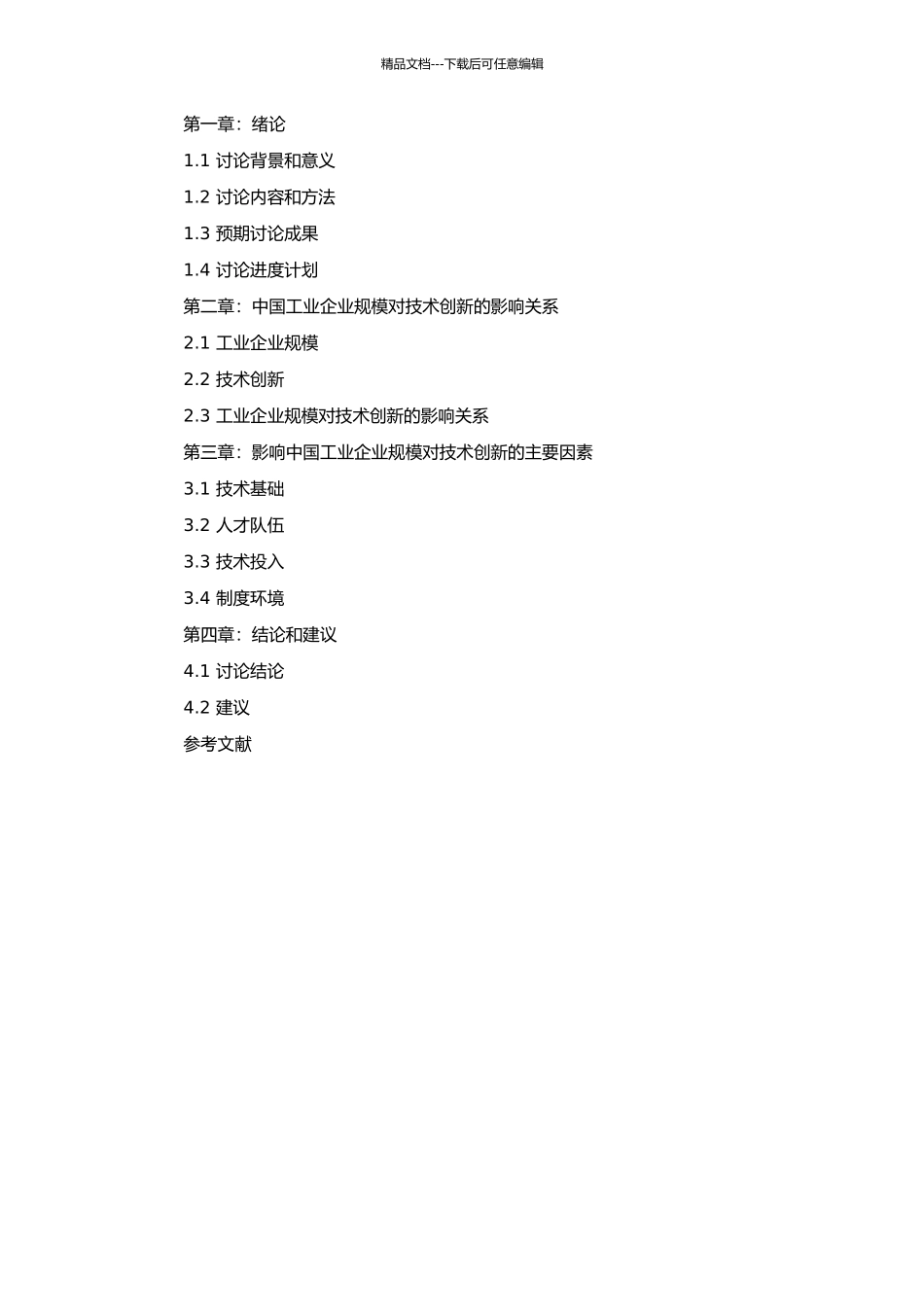 精品文档---下载后可任意编辑

第一章：绪论

1.1 讨论背景和意义

1.2 讨论内容和方法

1.3 预期讨论成果

1.4 讨论进度计划

第二章：中国工业企业规模对技术创新的影响关系

2.1 工业企业规模

2.2 技术创新

2.3 工业企业规模对技术创新的影响关系

第三章：影响中国工业企业规模对技术创新的主要因素

3.1 技术基础

3.2 人才队伍

3.3 技术投入

3.4 制度环境

第四章：结论和建议

4.1 讨论结论

4.2 建议

参考文献